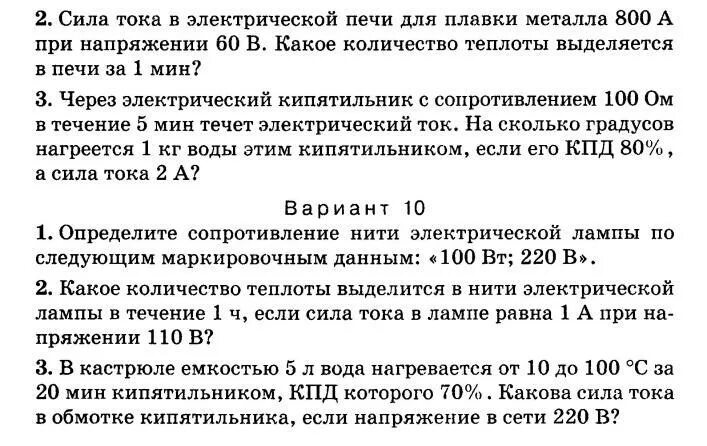 **2.** Сила тока в электрической печи для плавки металла 800 А при напряжении 60 В. Какое количество теплоты выделяется в печи за 1 мин?

**3.** Через электрический кипятильник с сопротивлением 100 Ом в течение 5 мин течет электрический ток. На сколько градусов нагреется 1 кг воды этим кипятильником, если его КПД 80%, а сила тока 2 А?

Вариант 10

**1.** Определите сопротивление нити электрической лампы по следующим маркировочным данным: «100 Вт; 220 В».

**2.** Какое количество теплоты выделится в нити электрической лампы в течение 1 ч, если сила тока в лампе равна 1 А при напряжении 110 В?

**3.** В кастрюле емкостью 5 л вода нагревается от 10 до 100 °С за 20 мин кипятильником, КПД которого 70%. Какова сила тока в обмотке кипятильника, если напряжение в сети 220 В?